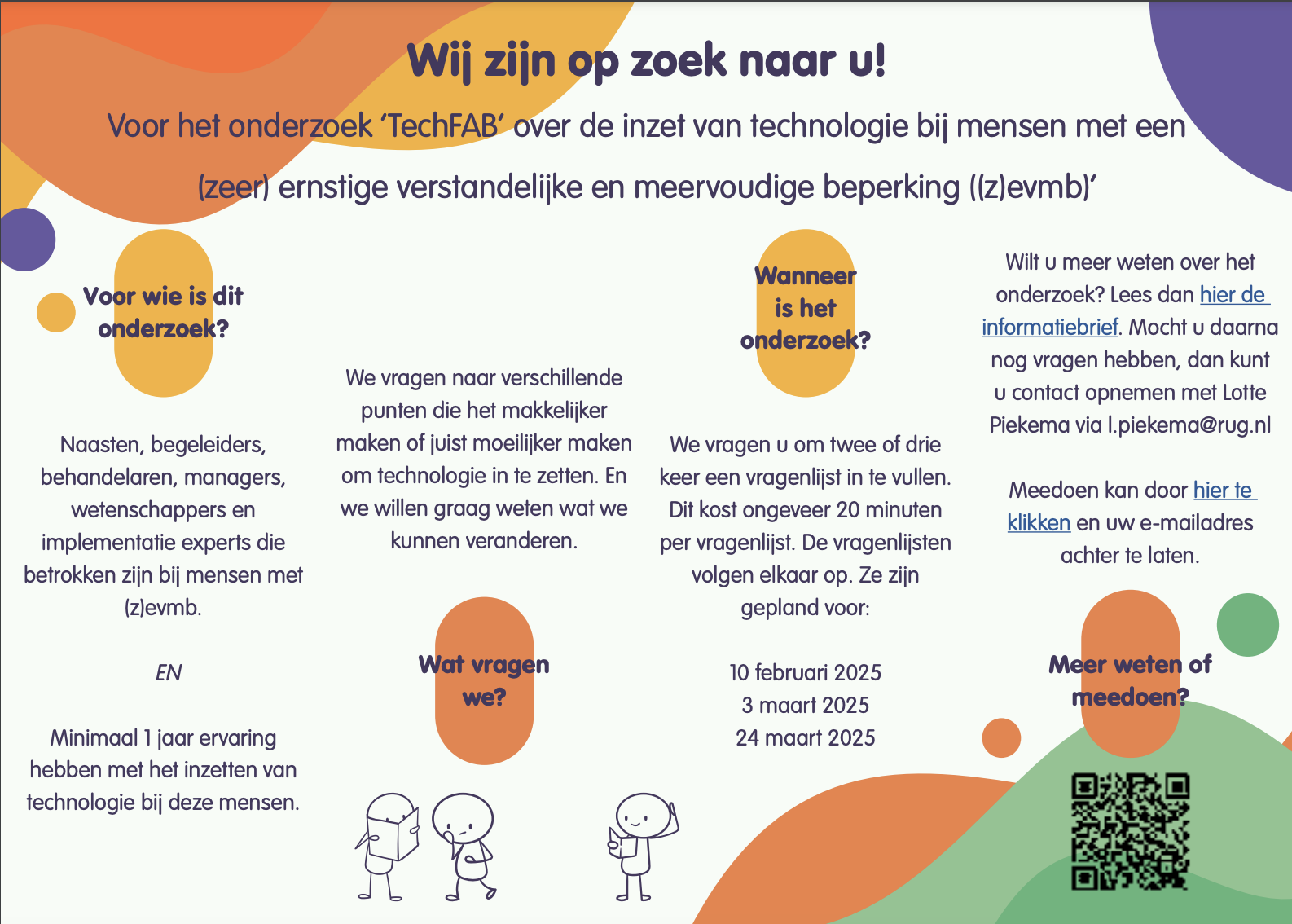 Wij zijn op zoek naar u!

Voor het onderzoek 'TechFAB' over de inzet van technologie bij mensen met een (zeer) ernstige verstandelijke en meervoudige beperking ((z)evmb)'

Voor wie is dit onderzoek?

Naasten, begeleiders, behandelaren, managers, wetenschappers en implementatie experts die betrokken zijn bij mensen met (z)evmb.

EN

Minimaal 1 jaar ervaring hebben met het inzetten van technologie bij deze mensen.

We vragen naar verschillende punten die het makkelijker maken of juist moeilijker maken om technologie in te zetten. En we willen graag weten wat we kunnen veranderen.

Wat vragen we?

Wanneer is het onderzoek?

We vragen u om twee of drie keer een vragenlijst in te vullen. Dit kost ongeveer 20 minuten per vragenlijst. De vragenlijsten volgen elkaar op. Ze zijn gepland voor:

10 februari 2025
3 maart 2025
24 maart 2025

Wilt u meer weten over het onderzoek? Lees dan hier de informatiebrief. Mocht u daarna nog vragen hebben, dan kunt u contact opnemen met Lotte Piekema via l.piekema@rug.nl

Meedoen kan door hier te klikken en uw e-mailadres achter te laten.

Meer weten of meedoen?